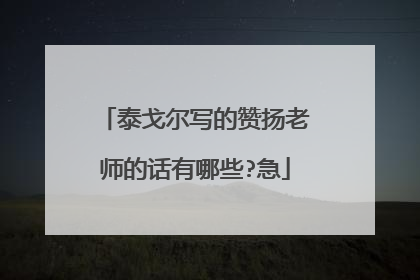 「泰戈尔写的赞扬老师的话有哪些?急」